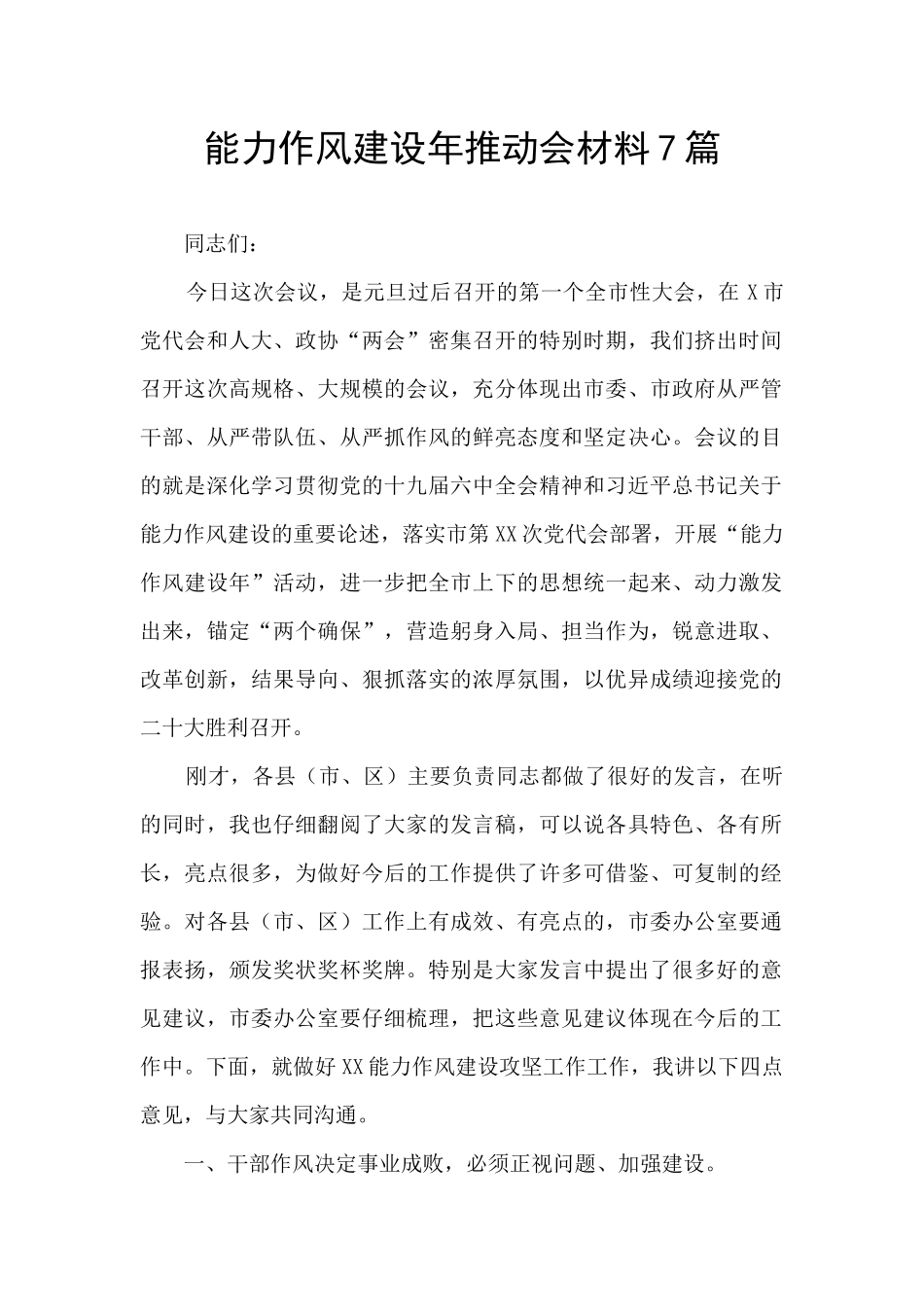 能力作风建设年推动会材料7篇

同志们：

今日这次会议，是元旦过后召开的第一个全市性大会，在X市党代会和人大、政协“两会”密集召开的特别时期，我们挤出时间召开这次高规格、大规模的会议，充分体现出市委、市政府从严管干部、从严带队伍、从严抓作风的鲜亮态度和坚定决心。会议的目的就是深化学习贯彻党的十九届六中全会精神和习近平总书记关于能力作风建设的重要论述，落实市第XX次党代会部署，开展“能力作风建设年”活动，进一步把全市上下的思想统一起来、动力激发出来，锚定“两个确保”，营造躬身入局、担当作为，锐意进取、改革创新，结果导向、狠抓落实的浓厚氛围，以优异成绩迎接党的二十大胜利召开。

刚才，各县（市、区）主要负责同志都做了很好的发言，在听的同时，我也仔细翻阅了大家的发言稿，可以说各具特色、各有所长，亮点很多，为做好今后的工作提供了许多可借鉴、可复制的经验。对各县（市、区）工作上有成效、有亮点的，市委办公室要通报表扬，颁发奖状奖杯奖牌。特别是大家发言中提出了很多好的意见建议，市委办公室要仔细梳理，把这些意见建议体现在今后的工作中。下面，就做好XX能力作风建设攻坚工作工作，我讲以下四点意见，与大家共同沟通。

一、干部作风决定事业成败，必须正视问题、加强建设。